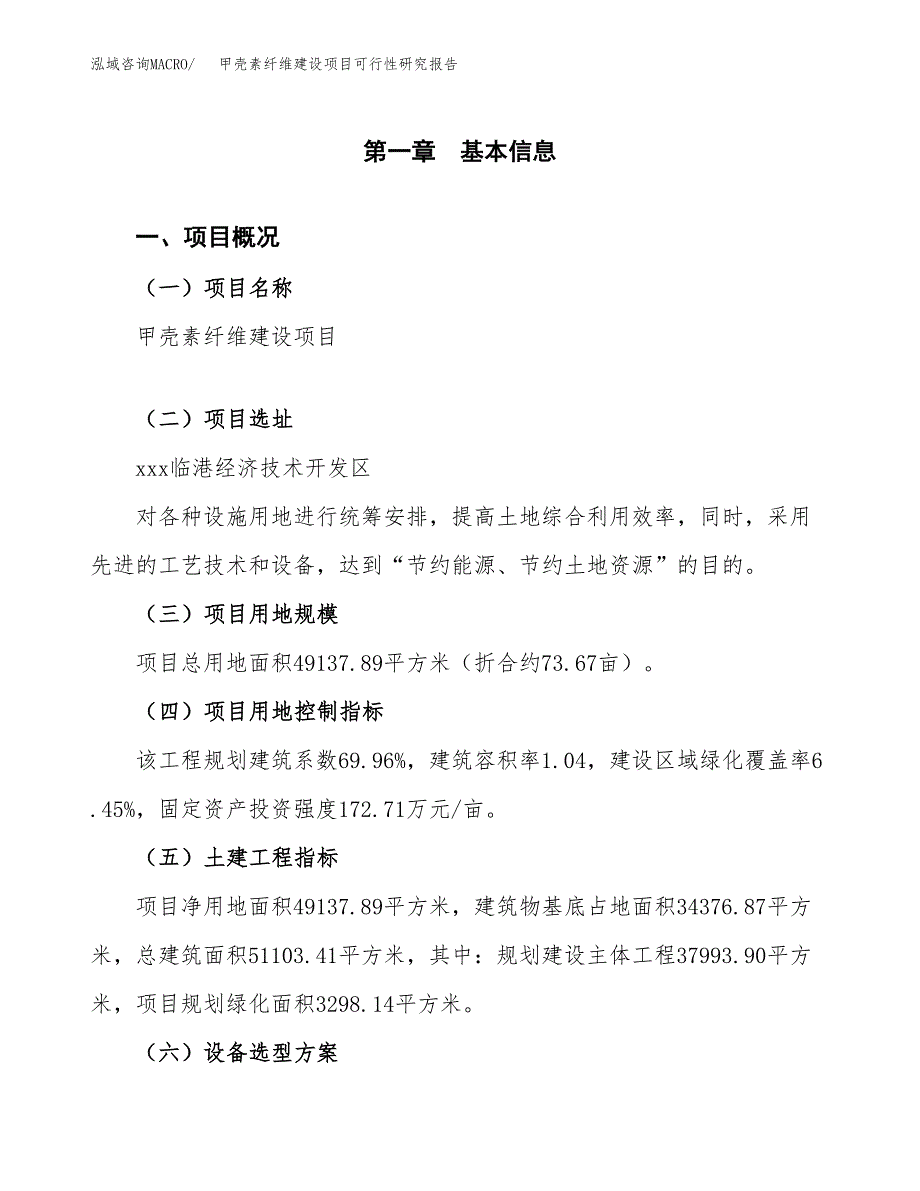 泓域咨询MACRO/　甲壳素纤维建设项目可行性研究报告

第一章　基本信息

一、项目概况

（一）项目名称

甲壳素纤维建设项目

（二）项目选址

xxx临港经济技术开发区

对各种设施用地进行统筹安排，提高土地综合利用效率，同时，采用先进的工艺技术和设备，达到“节约能源、节约土地资源”的目的。

（三）项目用地规模

项目总用地面积49137.89平方米（折合约73.67亩）。

（四）项目用地控制指标

该工程规划建筑系数69.96%，建筑容积率1.04，建设区域绿化覆盖率6.45%，固定资产投资强度172.71万元/亩。

（五）土建工程指标

项目净用地面积49137.89平方米，建筑物基底占地面积34376.87平方米，总建筑面积51103.41平方米，其中：规划建设主体工程37993.90平方米，项目规划绿化面积3298.14平方米。

（六）设备选型方案